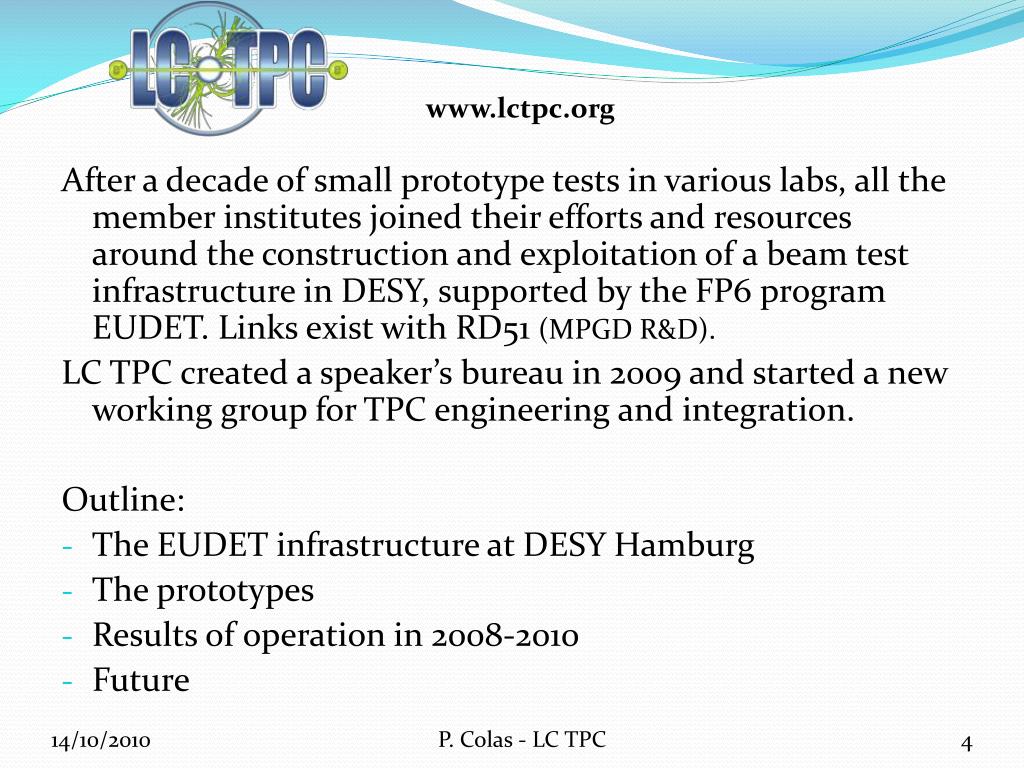 LC TPC

www.lctpc.org

After a decade of small prototype tests in various labs, all the member institutes joined their efforts and resources around the construction and exploitation of a beam test infrastructure in DESY, supported by the FP6 program EUDET. Links exist with RD51 (MPGD R&D).

LC TPC created a speaker's bureau in 2009 and started a new working group for TPC engineering and integration.

Outline:
- The EUDET infrastructure at DESY Hamburg
- The prototypes
- Results of operation in 2008-2010
- Future

14/10/2010

P. Colas - LC TPC

4